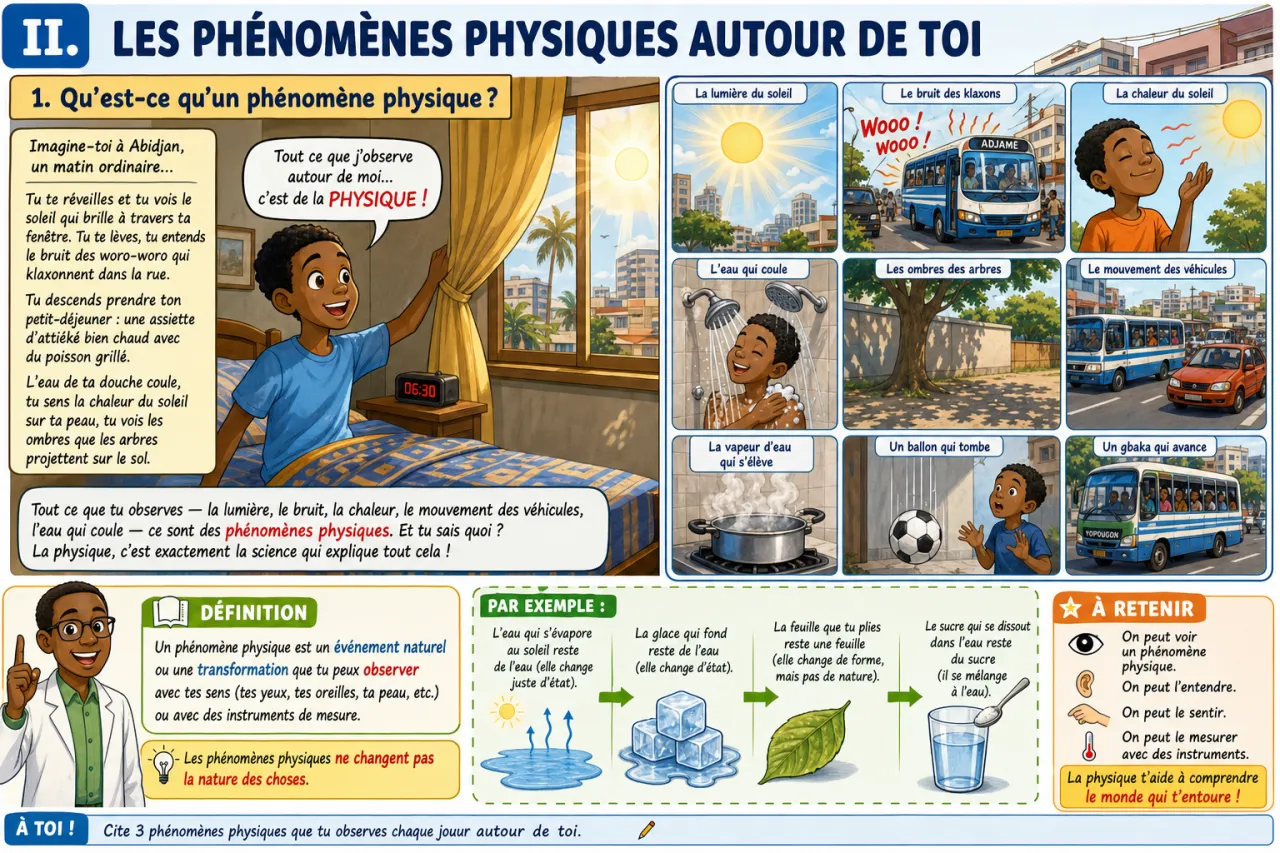 II. LES PHÉNOMÈNES PHYSIQUES AUTOUR DE TOI

1. Qu'est-ce qu'un phénomène physique ?

Imagine-toi à Abidjan, un matin ordinaire...

Tu te réveilles et tu vois le soleil qui brille à travers ta fenêtre. Tu te lèves, tu entends le bruit des woro-woro qui klaxonnent dans la rue.

Tu descends prendre ton petit-déjeuner : une assiette d'attiéké bien chaud avec du poisson grillé.

L'eau de ta douche coule, tu sens la chaleur du soleil sur ta peau, tu vois les ombres que les arbres projettent sur le sol.

Tout ce que j'observe autour de moi... c'est de la PHYSIQUE !

06:30

Tout ce que tu observes — la lumière, le bruit, la chaleur, le mouvement des véhicules, l'eau qui coule — ce sont des phénomènes physiques. Et tu sais quoi ? La physique, c'est exactement la science qui explique tout cela !

La lumière du soleil

Le bruit des klaxons

WOOO ! WOOO !

ADJAME

La chaleur du soleil

L'eau qui coule

Les ombres des arbres

Le mouvement des véhicules

La vapeur d'eau qui s'élève

Un ballon qui tombe

Un gbaka qui avance

YOPOUGON

DÉFINITION

Un phénomène physique est un événement naturel ou une transformation que tu peux observer avec tes sens (tes yeux, tes oreilles, ta peau, etc.) ou avec des instruments de mesure.

Les phénomènes physiques ne changent pas la nature des choses.

PAR EXEMPLE :

L'eau qui s'évapore au soleil reste de l'eau (elle change juste d'état).

La glace qui fond reste de l'eau (elle change d'état).

La feuille que tu plies reste une feuille (elle change de forme, mais pas de nature).

Le sucre qui se dissout dans l'eau reste du sucre (il se mélange à l'eau).

À RETENIR

On peut voir un phénomène physique.

On peut l'entendre.

On peut le sentir.

On peut le mesurer avec des instruments.

La physique t'aide à comprendre le monde qui t'entoure !

À TOI !

Cite 3 phénomènes physiques que tu observes chaque jour autour de toi.